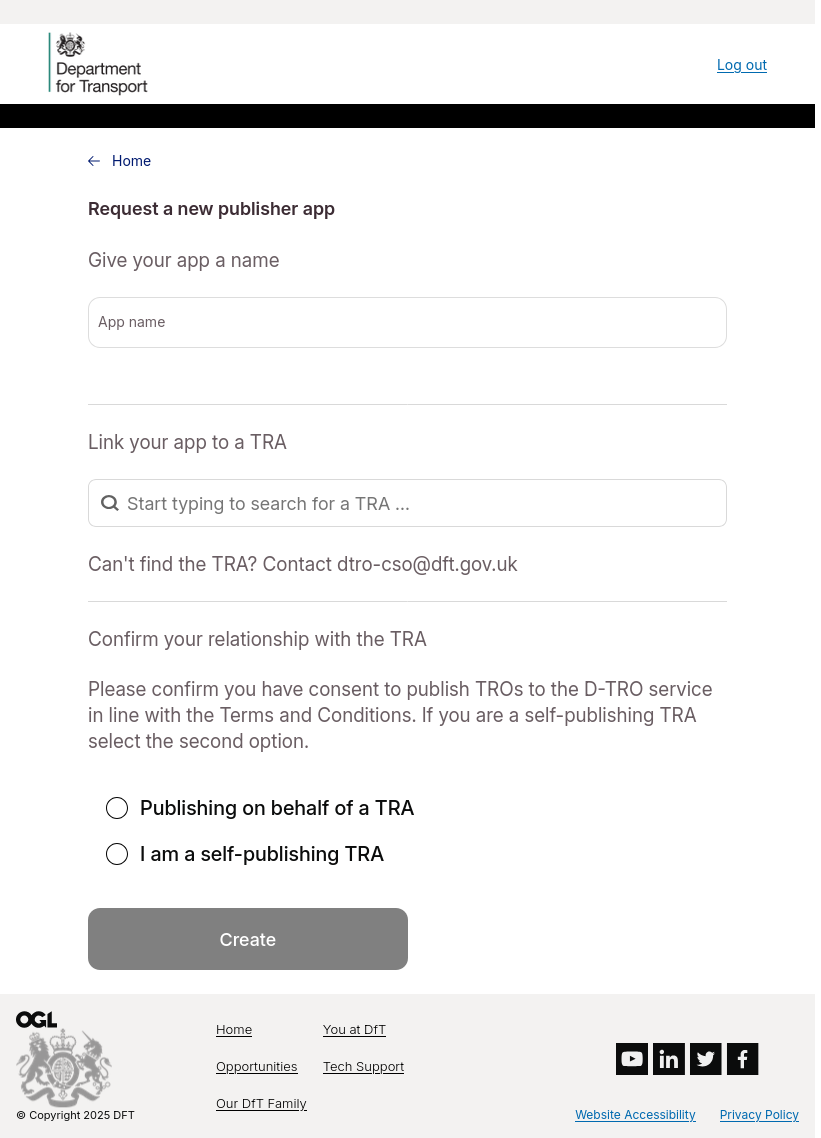 Department for Transport

Log out

Home

Request a new publisher app

Give your app a name

App name

Link your app to a TRA

Start typing to search for a TRA ...

Can't find the TRA? Contact dtro-cso@dft.gov.uk

Confirm your relationship with the TRA

Please confirm you have consent to publish TROs to the D-TRO service in line with the Terms and Conditions. If you are a self-publishing TRA select the second option.

Publishing on behalf of a TRA

I am a self-publishing TRA

Create

OGL

© Copyright 2025 DFT

Home

Opportunities

Our DfT Family

You at DfT

Tech Support

Website Accessibility

Privacy Policy